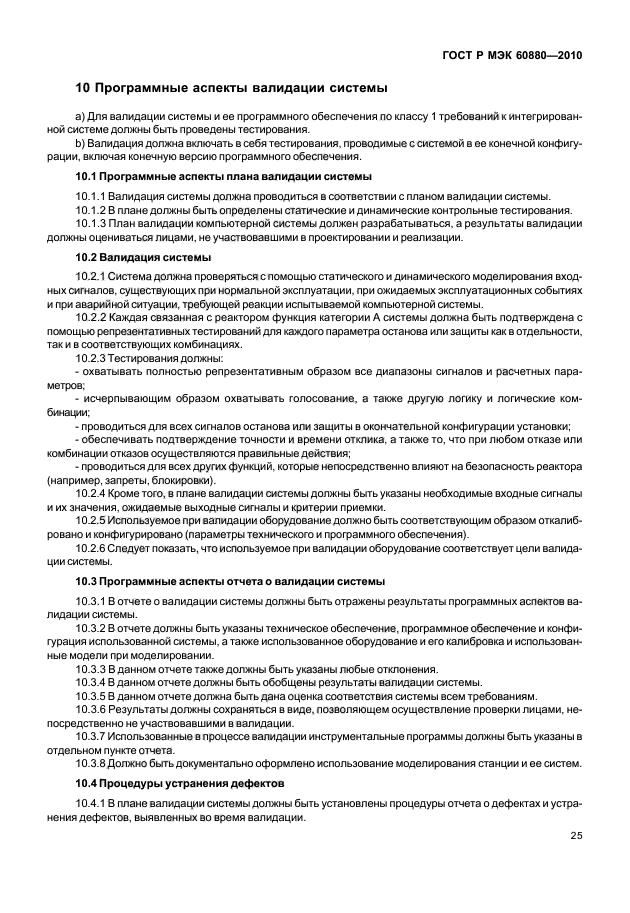 ГОСТ Р МЭК 60880—2010

10 Программные аспекты валидации системы

a) Для валидации системы и ее программного обеспечения по классу 1 требований к интегрированной системе должны быть проведены тестирования.

b) Валидация должна включать в себя тестирования, проводимые с системой в ее конечной конфигурации, включая конечную версию программного обеспечения.

10.1 Программные аспекты плана валидации системы

10.1.1 Валидация системы должна проводиться в соответствии с планом валидации системы.

10.1.2 В плане должны быть определены статические и динамические контрольные тестирования.

10.1.3 План валидации компьютерной системы должен разрабатываться, а результаты валидации должны оцениваться лицами, не участвовавшими в проектировании и реализации.

10.2 Валидация системы

10.2.1 Система должна проверяться с помощью статического и динамического моделирования входных сигналов, существующих при нормальной эксплуатации, при ожидаемых эксплуатационных событиях и при аварийной ситуации, требующей реакции испытываемой компьютерной системы.

10.2.2 Каждая связанная с реактором функция категории А системы должна быть подтверждена с помощью репрезентативных тестирований для каждого параметра останова или защиты как в отдельности, так и в соответствующих комбинациях.

10.2.3 Тестирования должны:

- охватывать полностью репрезентативным образом все диапазоны сигналов и расчетных параметров;

- исчерпывающим образом охватывать голосование, а также другую логику и логические комбинации;

- проводиться для всех сигналов останова или защиты в окончательной конфигурации установки;

- обеспечивать подтверждение точности и времени отклика, а также то, что при любом отказе или комбинации отказов осуществляются правильные действия;

- проводиться для всех других функций, которые непосредственно влияют на безопасность реактора (например, запреты, блокировки).

10.2.4 Кроме того, в плане валидации системы должны быть указаны необходимые входные сигналы и их значения, ожидаемые выходные сигналы и критерии приемки.

10.2.5 Используемое при валидации оборудование должно быть соответствующим образом откалибровано и конфигурировано (параметры технического и программного обеспечения).

10.2.6 Следует показать, что используемое при валидации оборудование соответствует цели валидации системы.

10.3 Программные аспекты отчета о валидации системы

10.3.1 В отчете о валидации системы должны быть отражены результаты программных аспектов валидации системы.

10.3.2 В отчете должны быть указаны техническое обеспечение, программное обеспечение и конфигурация использованной системы, а также использованное оборудование и его калибровка и использованные модели при моделировании.

10.3.3 В данном отчете также должны быть указаны любые отклонения.

10.3.4 В данном отчете должны быть обобщены результаты валидации системы.

10.3.5 В данном отчете должна быть дана оценка соответствия системы всем требованиям.

10.3.6 Результаты должны сохраняться в виде, позволяющем осуществление проверки лицами, непосредственно не участвовавшими в валидации.

10.3.7 Использованные в процессе валидации инструментальные программы должны быть указаны в отдельном пункте отчета.

10.3.8 Должно быть документально оформлено использование моделирования станции и ее систем.

10.4 Процедуры устранения дефектов

10.4.1 В плане валидации системы должны быть установлены процедуры отчета о дефектах и устранения дефектов, выявленных во время валидации.

25